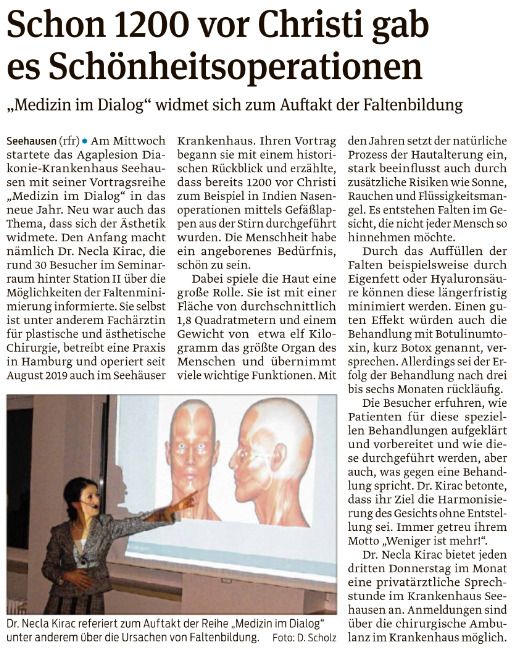 Schon 1200 vor Christi gab es Schönheitsoperationen

„Medizin im Dialog“ widmet sich zum Auftakt der Faltenbildung

Seehausen (rfr) • Am Mittwoch startete das Agaplesion Diakonie-Krankenhaus Seehausen mit seiner Vortragsreihe „Medizin im Dialog“ in das neue Jahr. Neu war auch das Thema, dass sich der Ästhetik widmete. Den Anfang macht nämlich Dr. Necla Kirac, die rund 30 Besucher im Seminarraum hinter Station II über die Möglichkeiten der Faltenminimierung informierte. Sie selbst ist unter anderem Fachärztin für plastische und ästhetische Chirurgie, betreibt eine Praxis in Hamburg und operiert seit August 2019 auch im Seehäuser Krankenhaus. Ihren Vortrag begann sie mit einem historischen Rückblick und erzählte, dass bereits 1200 vor Christi zum Beispiel in Indien Nasenoperationen mittels Gefäßlappen aus der Stirn durchgeführt wurden. Die Menschheit habe ein angeborenes Bedürfnis, schön zu sein.

Dabei spiele die Haut eine große Rolle. Sie ist mit einer Fläche von durchschnittlich 1,8 Quadratmetern und einem Gewicht von etwa elf Kilogramm das größte Organ des Menschen und übernimmt viele wichtige Funktionen. Mit den Jahren setzt der natürliche Prozess der Hautalterung ein, stark beeinflusst auch durch zusätzliche Risiken wie Sonne, Rauchen und Flüssigkeitsmangel. Es entstehen Falten im Gesicht, die nicht jeder Mensch so hinnehmen möchte.

Durch das Auffüllen der Falten beispielsweise durch Eigenfett oder Hyaluronsäure können diese längerfristig minimiert werden. Einen guten Effekt würden auch die Behandlung mit Botulinumtoxin, kurz Botox genannt, versprechen. Allerdings sei der Erfolg der Behandlung nach drei bis sechs Monaten rückläufig.

Die Besucher erfuhren, wie Patienten für diese speziellen Behandlungen aufgeklärt und vorbereitet und wie diese durchgeführt werden, aber auch, was gegen eine Behandlung spricht. Dr. Kirac betonte, dass ihr Ziel die Harmonisierung des Gesichts ohne Entstellung sei. Immer getreu ihrem Motto „Weniger ist mehr!“.

Dr. Necla Kirac bietet jeden dritten Donnerstag im Monat eine privatärztliche Sprechstunde im Krankenhaus Seehausen an. Anmeldungen sind über die chirurgische Ambulanz im Krankenhaus möglich.

Dr. Necla Kirac referiert zum Auftakt der Reihe „Medizin im Dialog“ unter anderem über die Ursachen von Faltenbildung. Foto: D. Scholz